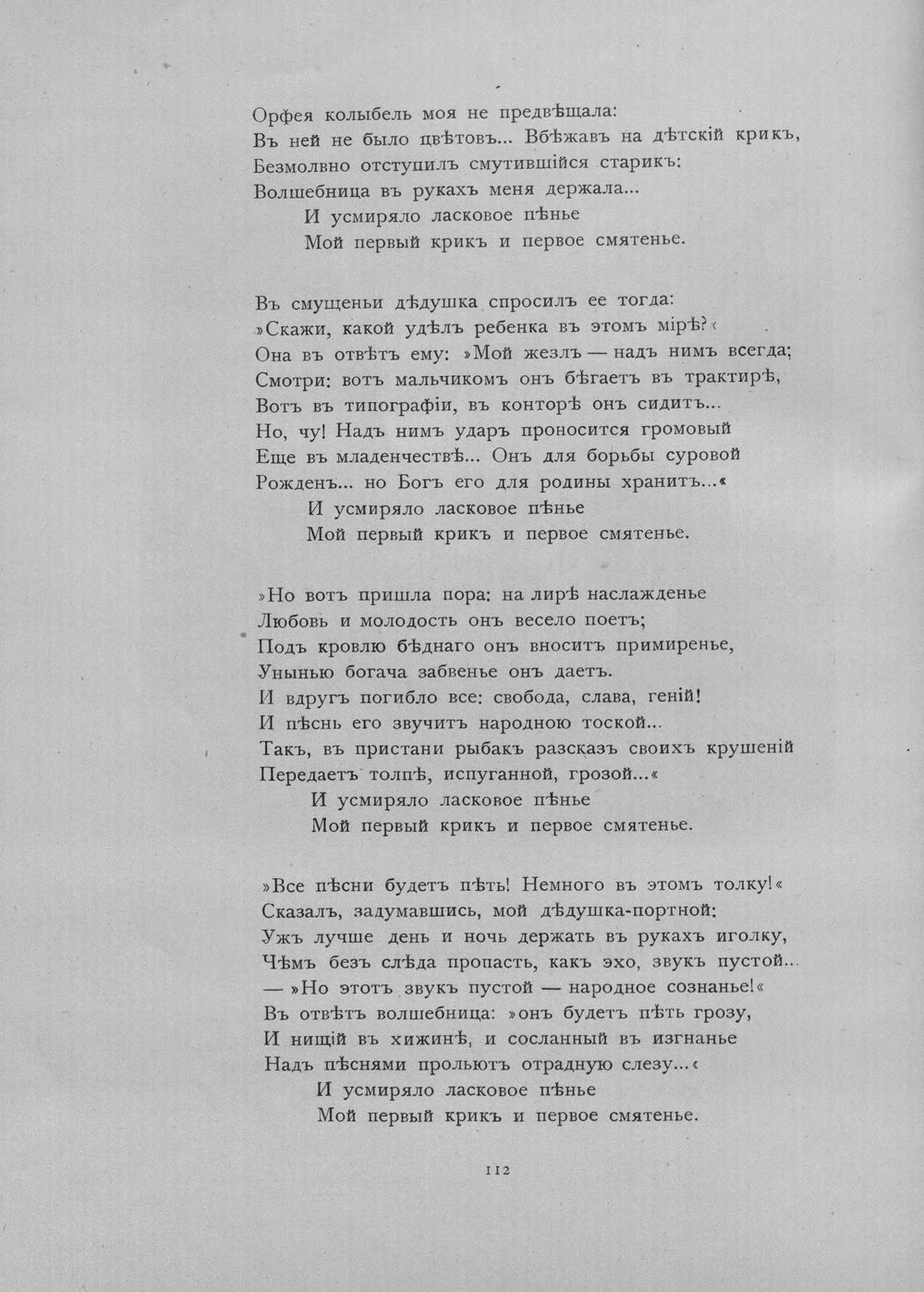 Орфея колыбель моя не предвѣщала:
Въ ней не было цвѣтовъ... Вбѣжавъ на дѣтскій крикъ,
Безмолвно отступилъ смутившійся старикъ:
Волшебница въ рукахъ меня держала...
И усмиряло ласковое пѣнье
Мой первый крикъ и первое смятенье.

Въ смущеньи дѣдушка спросилъ ее тогда:
»Скажи, какой удѣлъ ребенка въ этомъ мірѣ?«
Она въ отвѣтъ ему: »Мой жезлъ — надъ нимъ всегда;
Смотри: вотъ мальчикомъ онъ бѣгаетъ въ трактирѣ,
Вотъ въ типографіи, въ конторѣ онъ сидитъ...
Но, чу! Надъ нимъ ударъ проносится громовый
Еще въ младенчествѣ... Онъ для борьбы суровой
Рожденъ... но Богъ его для родины хранитъ...«
И усмиряло ласковое пѣнье
Мой первый крикъ и первое смятенье.

»Но вотъ пришла пора: на лирѣ наслажденье
Любовь и молодость онъ весело поетъ;
Подъ кровлю бѣднаго онъ вноситъ примиренье,
Унынью богача забвенье онъ даетъ.
И вдругъ погибло все: свобода, слава, геній!
И пѣснь его звучитъ народною тоской...
Такъ, въ пристани рыбакъ разсказъ своихъ крушеній
Передаетъ толпѣ, испуганной, грозой...«
И усмиряло ласковое пѣнье
Мой первый крикъ и первое смятенье.

»Все пѣсни будетъ пѣть! Немного въ этомъ толку!«
Сказалъ, задумавшись, мой дѣдушка-портной:
Ужъ лучше день и ночь держать въ рукахъ иголку,
Чѣмъ безъ слѣда пропасть, какъ эхо, звукъ пустой...
— »Но этотъ звукъ пустой — народное сознанье!«
Въ отвѣтъ волшебница: »онъ будетъ пѣть грозу,
И нищій въ хижинѣ, и сосланный въ изгнанье
Надъ пѣснями прольютъ отрадную слезу...«
И усмиряло ласковое пѣнье
Мой первый крикъ и первое смятенье.

112